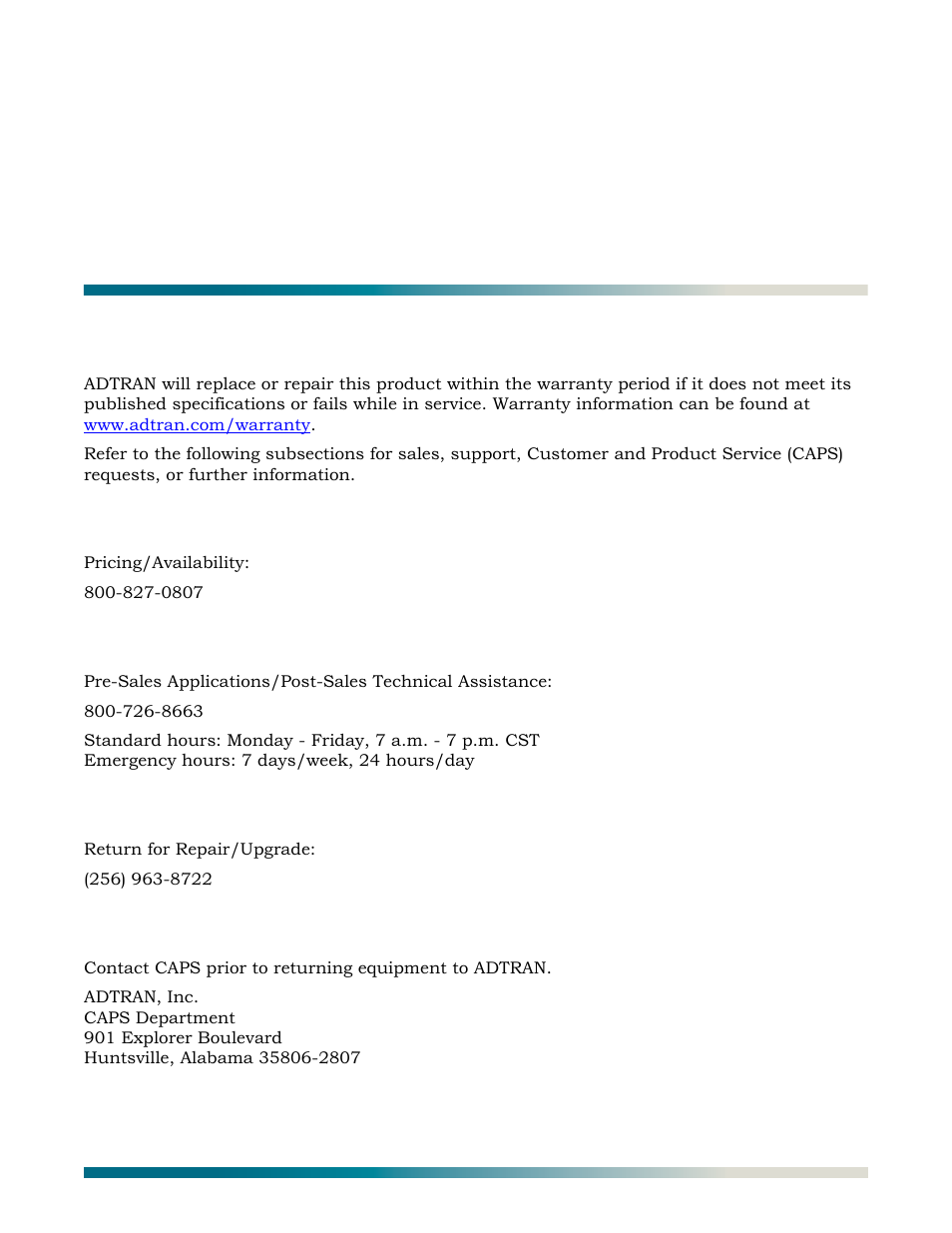 ADTRAN will replace or repair this product within the warranty period if it does not meet its published specifications or fails while in service. Warranty information can be found at www.adtran.com/warranty.

Refer to the following subsections for sales, support, Customer and Product Service (CAPS) requests, or further information.

Pricing/Availability:

800-827-0807

Pre-Sales Applications/Post-Sales Technical Assistance:

800-726-8663

Standard hours: Monday - Friday, 7 a.m. - 7 p.m. CST
Emergency hours: 7 days/week, 24 hours/day

Return for Repair/Upgrade:

(256) 963-8722

Contact CAPS prior to returning equipment to ADTRAN.

ADTRAN, Inc.
CAPS Department
901 Explorer Boulevard
Huntsville, Alabama 35806-2807